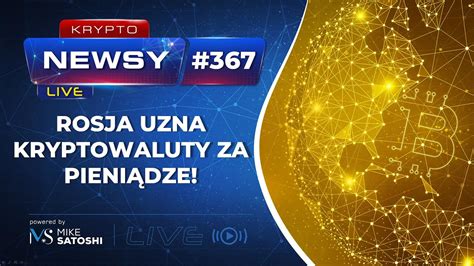 KRYPTO
NEWSY #367
LIVE

ROSJA UZNA KRYPTOWALUTY ZA PIENIĄDZE!

powered by
MS MIKE SATOSHI
LIVE